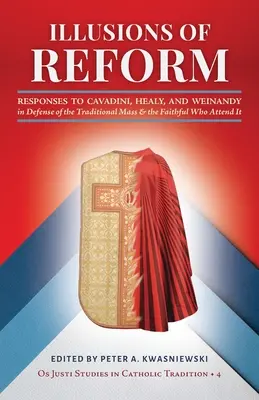 ILLUSIONS OF
REFORM

RESPONSES TO CAVADINI, HEALY, AND WEINANDY
in Defense of the Traditional Mass & the Faithful Who Attend It

EDITED BY PETER A. KWASNIEWSKI

Os Justi Studies in Catholic Tradition • 4